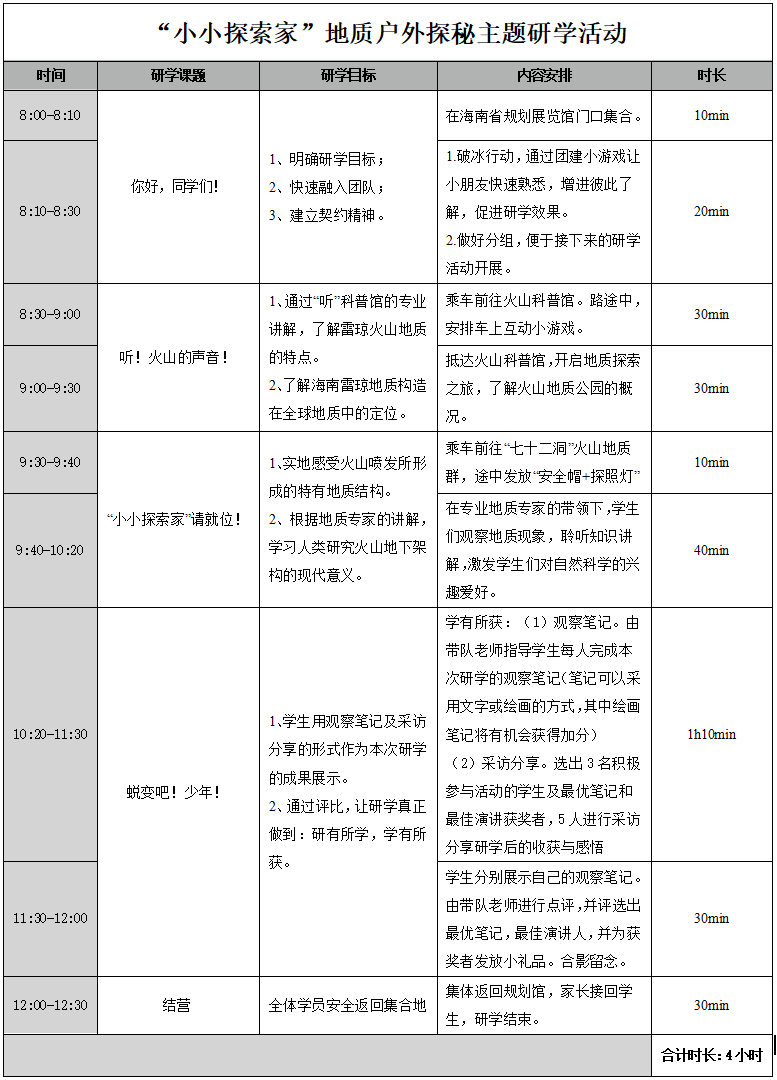 “小小探索家”地质户外探秘主题研学活动

| 时间 | 研学课题 | 研学目标 | 内容安排 | 时长 |
|---|---|---|---|---|
| 8:00-8:10 | 你好，同学们! | 1、明确研学目标；2、快速融入团队；3、建立契约精神。 | 在海南省规划展览馆门口集合。 | 10min |
| 8:10-8:30 | | | 1.破冰行动，通过团建小游戏让小朋友快速熟悉，增进彼此了解，促进研学效果。2.做好分组，便于接下来的研学活动开展。 | 20min |
| 8:30-9:00 | 听！火山的声音！ | 1、通过“听”科普馆的专业讲解，了解雷琼火山地质的特点。2、了解海南雷琼地质构造在全球地质中的定位。 | 乘车前往火山科普馆。路途中，安排车上互动小游戏。 | 30min |
| 9:00-9:30 | | | 抵达火山科普馆，开启地质探索之旅，了解火山地质公园的概况。 | 30min |
| 9:30-9:40 | “小小探索家”请就位！ | 1、实地感受火山喷发所形成的特有地质结构。2、根据地质专家的讲解，学习人类研究火山地下架构的现代意义。 | 乘车前往“七十二洞”火山地质群，途中发放“安全帽+探照灯” | 10min |
| 9:40-10:20 | | | 在专业地质专家的带领下，学生们观察地质现象，聆听知识讲解，激发学生们对自然科学的兴趣爱好。 | 40min |
| 10:20-11:30 | 蜕变吧！少年！ | 1、学生用观察笔记及采访分享的形式作为本次研学的成果展示。2、通过评比，让研学真正做到：研有所学，学有所获。 | 学有所获：（1）观察笔记。由带队老师指导学生每人完成本次研学的观察笔记(笔记可以采用文字或绘画的方式，其中绘画笔记将有机会获得加分）（2）采访分享。选出3名积极参与活动的学生及最优笔记和最佳演讲获奖者，5人进行采访分享研学后的收获与感悟 | 1h10min |
| 11:30-12:00 | | | 学生分别展示自己的观察笔记。由带队老师进行点评，并评选出最优笔记，最佳演讲人，并为获奖者发放小礼品。合影留念。 | 30min |
| 12:00-12:30 | 结营 | 全体学员安全返回集合地 | 集体返回规划馆，家长接回学生，研学结束。 | 30min |
| | | | | 合计时长：4小时 |